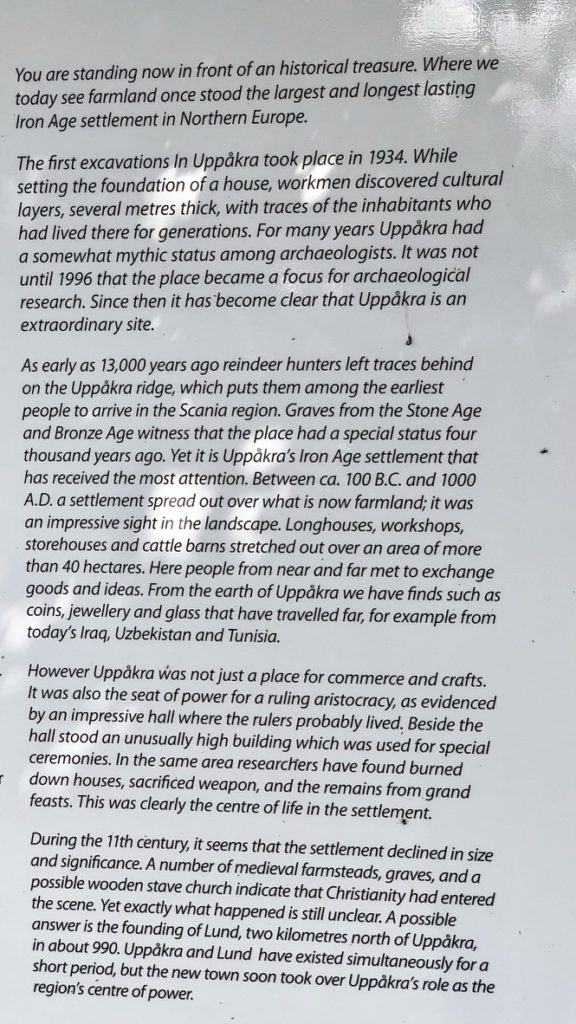 You are standing now in front of an historical treasure. Where we today see farmland once stood the largest and longest lasting Iron Age settlement in Northern Europe.

The first excavations In Uppåkra took place in 1934. While setting the foundation of a house, workmen discovered cultural layers, several metres thick, with traces of the inhabitants who had lived there for generations. For many years Uppåkra had a somewhat mythic status among archaeologists. It was not until 1996 that the place became a focus for archaeological research. Since then it has become clear that Uppåkra is an extraordinary site.

As early as 13,000 years ago reindeer hunters left traces behind on the Uppåkra ridge, which puts them among the earliest people to arrive in the Scania region. Graves from the Stone Age and Bronze Age witness that the place had a special status four thousand years ago. Yet it is Uppåkra's Iron Age settlement that has received the most attention. Between ca. 100 B.C. and 1000 A.D. a settlement spread out over what is now farmland; it was an impressive sight in the landscape. Longhouses, workshops, storehouses and cattle barns stretched out over an area of more than 40 hectares. Here people from near and far met to exchange goods and ideas. From the earth of Uppåkra we have finds such as coins, jewellery and glass that have travelled far, for example from today's Iraq, Uzbekistan and Tunisia.

However Uppåkra was not just a place for commerce and crafts. It was also the seat of power for a ruling aristocracy, as evidenced by an impressive hall where the rulers probably lived. Beside the hall stood an unusually high building which was used for special ceremonies. In the same area researchers have found burned down houses, sacrificed weapon, and the remains from grand feasts. This was clearly the centre of life in the settlement.

During the 11th century, it seems that the settlement declined in size and significance. A number of medieval farmsteads, graves, and a possible wooden stave church indicate that Christianity had entered the scene. Yet exactly what happened is still unclear. A possible answer is the founding of Lund, two kilometres north of Uppåkra, in about 990. Uppåkra and Lund have existed simultaneously for a short period, but the new town soon took over Uppåkra's role as the region's centre of power.